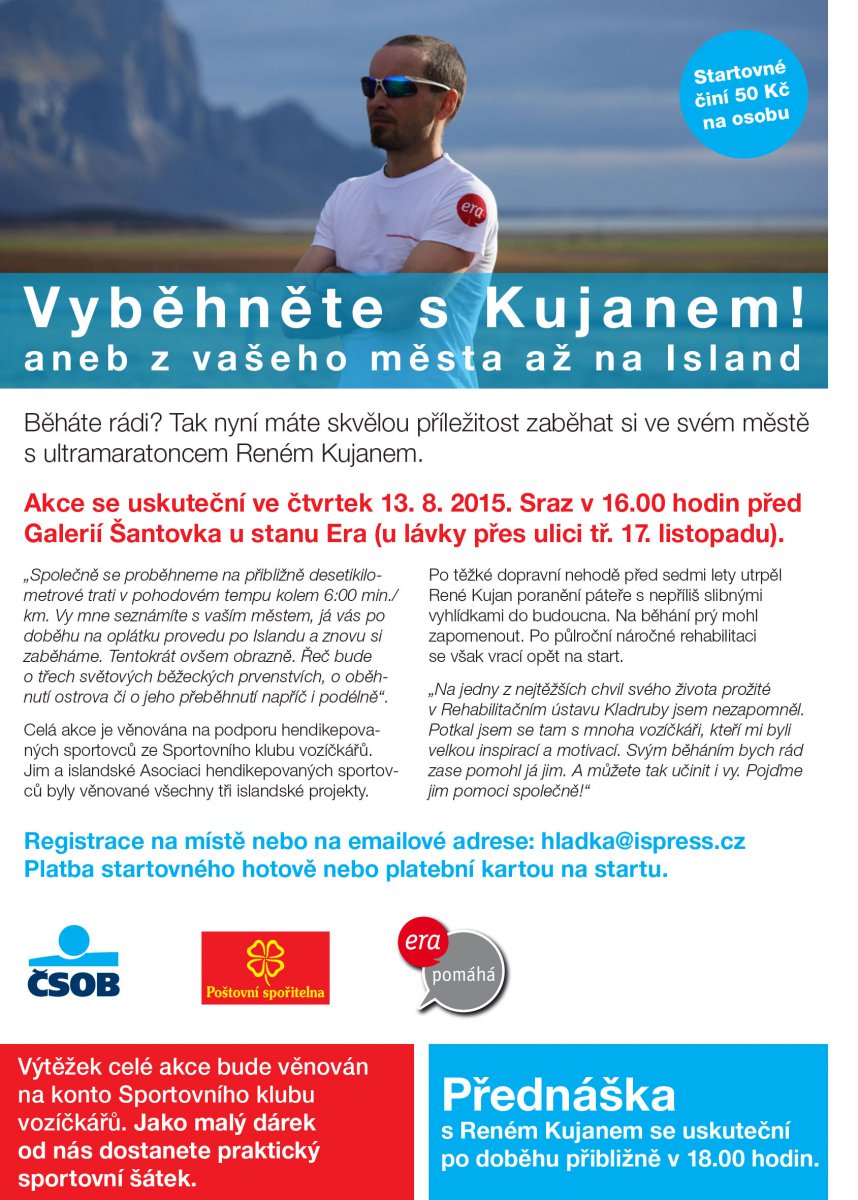 Startovné činí 50 Kč na osobu

era

Vyběhněte s Kujanem!
aneb z vašeho města až na Island

Běháte rádi? Tak nyní máte skvělou příležitost zaběhat si ve svém městě s ultramaratoncem Reném Kujanem.

Akce se uskuteční ve čtvrtek 13. 8. 2015. Sraz v 16.00 hodin před Galerií Šantovka u stanu Era (u lávky přes ulici tř. 17. listopadu).

„Společně se proběhneme na přibližně desetikilometrové trati v pohodovém tempu kolem 6:00 min./km. Vy mne seznámíte s vaším městem, já vás po doběhu na oplátku provedu po Islandu a znovu si zaběháme. Tentokrát ovšem obrazně. Řeč bude o třech světových běžeckých prvenstvích, o oběhnutí ostrova či o jeho přeběhnutí napříč i podélně“.

Celá akce je věnována na podporu hendikepovaných sportovců ze Sportovního klubu vozíčkářů. Jim a islandské Asociaci hendikepovaných sportovců byly věnované všechny tři islandské projekty.

Po těžké dopravní nehodě před sedmi lety utrpěl René Kujan poranění páteře s nepříliš slibnými vyhlídkami do budoucna. Na běhání prý mohl zapomenout. Po půlroční náročné rehabilitaci se však vrací opět na start.

„Na jedny z nejtěžších chvil svého života prožité v Rehabilitačním ústavu Kladruby jsem nezapomněl. Potkal jsem se tam s mnoha vozíčkáři, kteří mi byli velkou inspirací a motivací. Svým běháním bych rád zase pomohl já jim. A můžete tak učinit i vy. Pojďme jim pomoci společně!“

Registrace na místě nebo na emailové adrese: hladka@ispress.cz
Platba startovného hotově nebo platební kartou na startu.

ČSOB

Poštovní spořitelna

era pomáhá

Výtěžek celé akce bude věnován na konto Sportovního klubu vozíčkářů. Jako malý dárek od nás dostanete praktický sportovní šátek.

Přednáška
s Reném Kujanem se uskuteční po doběhu přibližně v 18.00 hodin.